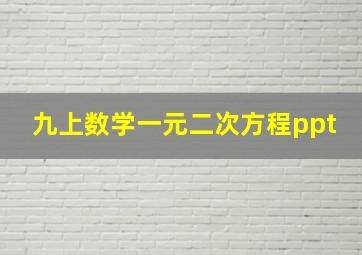 九上数学一元二次方程ppt